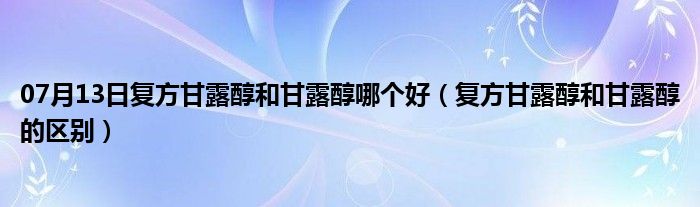 07月13日复方甘露醇和甘露醇哪个好（复方甘露醇和甘露醇的区别）